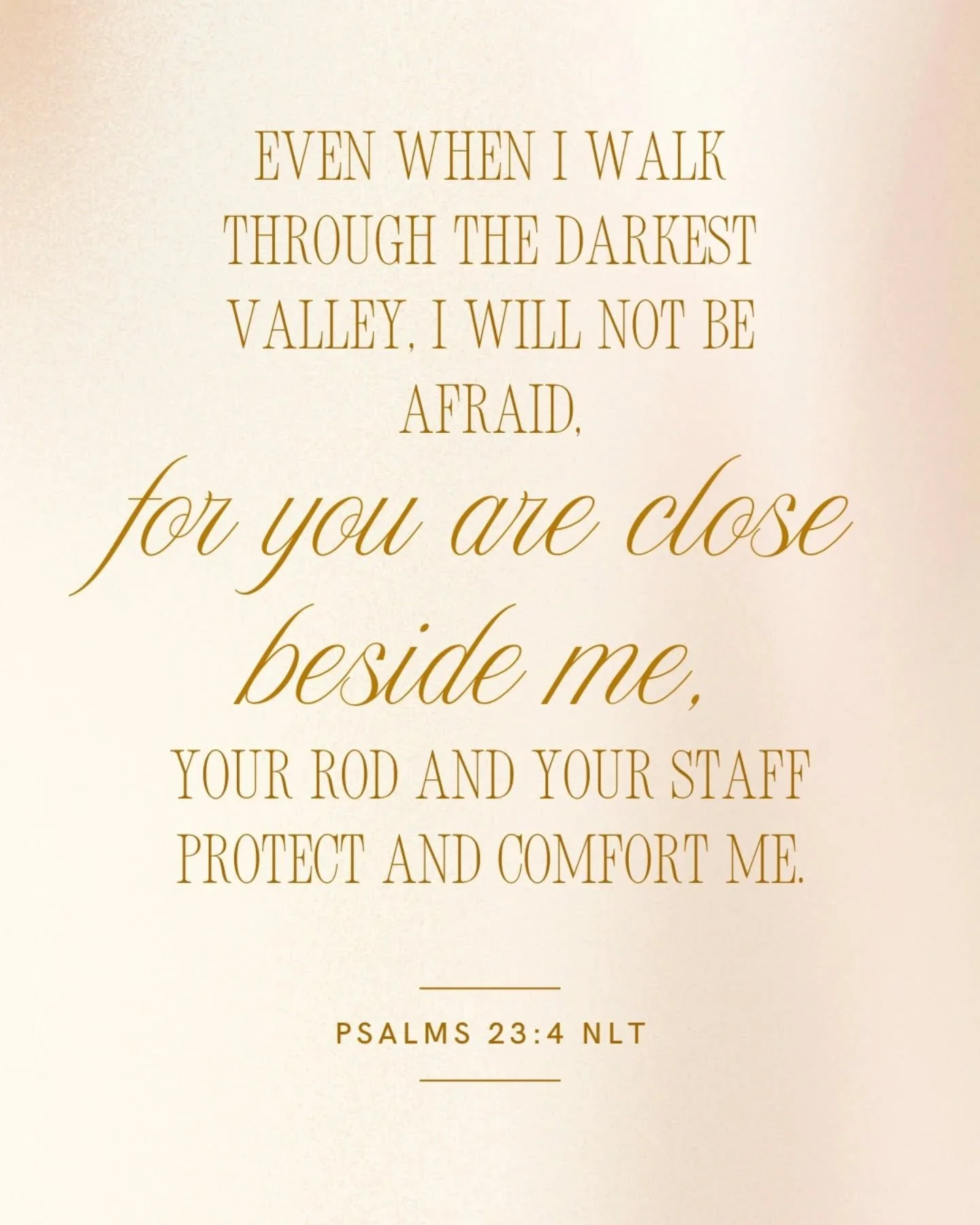 EVEN WHEN I WALK THROUGH THE DARKEST VALLEY, I WILL NOT BE AFRAID,

for you are close beside me,

YOUR ROD AND YOUR STAFF PROTECT AND COMFORT ME.

PSALMS 23:4 NLT